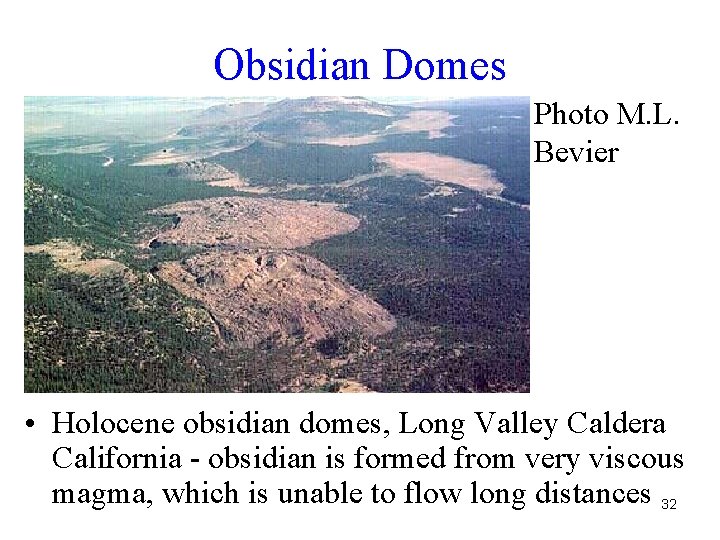 Obsidian Domes

Photo M.L. Bevier

• Holocene obsidian domes, Long Valley Caldera California - obsidian is formed from very viscous magma, which is unable to flow long distances

32